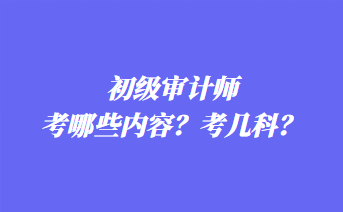 初级审计师
考哪些内容？考几科？